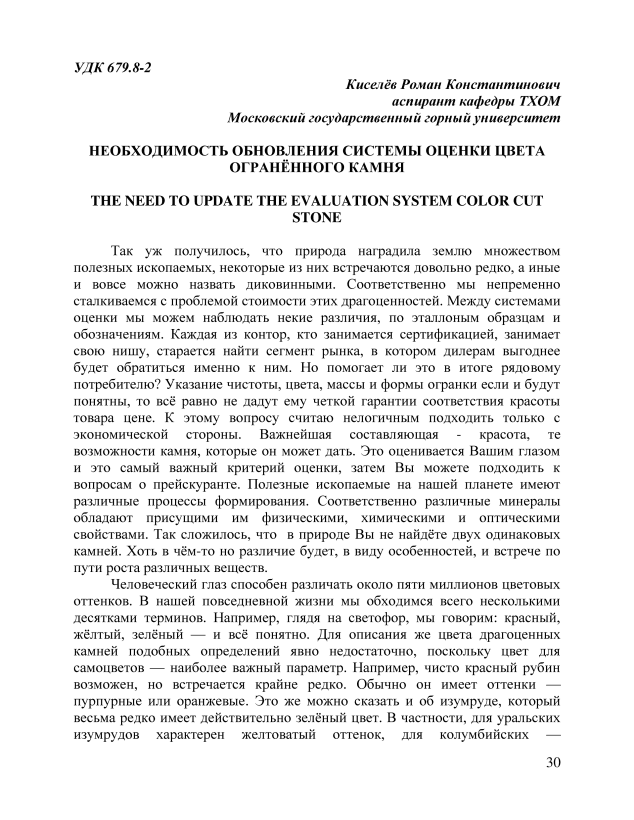 УДК 679.8-2

Киселёв Роман Константинович
аспирант кафедры ТХОМ
Московский государственный горный университет

НЕОБХОДИМОСТЬ ОБНОВЛЕНИЯ СИСТЕМЫ ОЦЕНКИ ЦВЕТА ОГРАНЁННОГО КАМНЯ

THE NEED TO UPDATE THE EVALUATION SYSTEM COLOR CUT STONE

Так уж получилось, что природа наградила землю множеством полезных ископаемых, некоторые из них встречаются довольно редко, а иные и вовсе можно назвать диковинными. Соответственно мы непременно сталкиваемся с проблемой стоимости этих драгоценностей. Между системами оценки мы можем наблюдать некие различия, по эталонным образцам и обозначениям. Каждая из контор, кто занимается сертификацией, занимает свою нишу, старается найти сегмент рынка, в котором дилерам выгоднее будет обратиться именно к ним. Но помогает ли это в итоге рядовому потребителю? Указание чистоты, цвета, массы и формы огранки если и будут понятны, то всё равно не дадут ему четкой гарантии соответствия красоты товара цене. К этому вопросу считаю нелогичным подходить только с экономической стороны. Важнейшая составляющая - красота, те возможности камня, которые он может дать. Это оценивается Вашим глазом и это самый важный критерий оценки, затем Вы можете подходить к вопросам о прейскуранте. Полезные ископаемые на нашей планете имеют различные процессы формирования. Соответственно различные минералы обладают присущими им физическими, химическими и оптическими свойствами. Так сложилось, что в природе Вы не найдёте двух одинаковых камней. Хоть в чём-то но различие будет, в виду особенностей, и встрече по пути роста различных веществ.

Человеческий глаз способен различать около пяти миллионов цветовых оттенков. В нашей повседневной жизни мы обходимся всего несколькими десятками терминов. Например, глядя на светофор, мы говорим: красный, жёлтый, зелёный — и всё понятно. Для описания же цвета драгоценных камней подобных определений явно недостаточно, поскольку цвет для самоцветов — наиболее важный параметр. Например, чисто красный рубин возможен, но встречается крайне редко. Обычно он имеет оттенки — пурпурные или оранжевые. Это же можно сказать и об изумруде, который весьма редко имеет действительно зелёный цвет. В частности, для уральских изумрудов характерен желтоватый оттенок, для колумбийских —

30